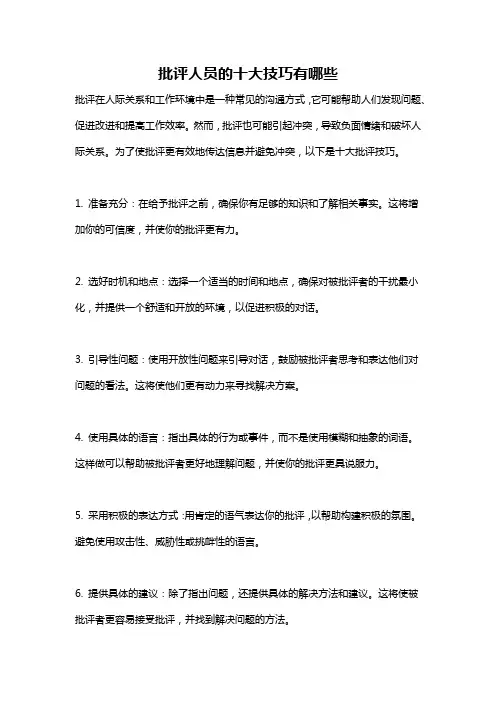 批评人员的十大技巧有哪些

批评在人际关系和工作环境中是一种常见的沟通方式，它可能帮助人们发现问题、促进改进和提高工作效率。然而，批评也可能引起冲突，导致负面情绪和破坏人际关系。为了使批评更有效地传达信息并避免冲突，以下是十大批评技巧。

1. 准备充分：在给予批评之前，确保你有足够的知识和了解相关事实。这将增加你的可信度，并使你的批评更有力。

2. 选好时机和地点：选择一个适当的时间和地点，确保对被批评者的干扰最小化，并提供一个舒适和开放的环境，以促进积极的对话。

3. 引导性问题：使用开放性问题来引导对话，鼓励被批评者思考和表达他们对问题的看法。这将使他们更有动力来寻找解决方案。

4. 使用具体的语言：指出具体的行为或事件，而不是使用模糊和抽象的词语。这样做可以帮助被批评者更好地理解问题，并使你的批评更具说服力。

5. 采用积极的表达方式：用肯定的语气表达你的批评，以帮助构建积极的氛围。避免使用攻击性、威胁性或挑衅性的语言。

6. 提供具体的建议：除了指出问题，还提供具体的解决方法和建议。这将使被批评者更容易接受批评，并找到解决问题的方法。